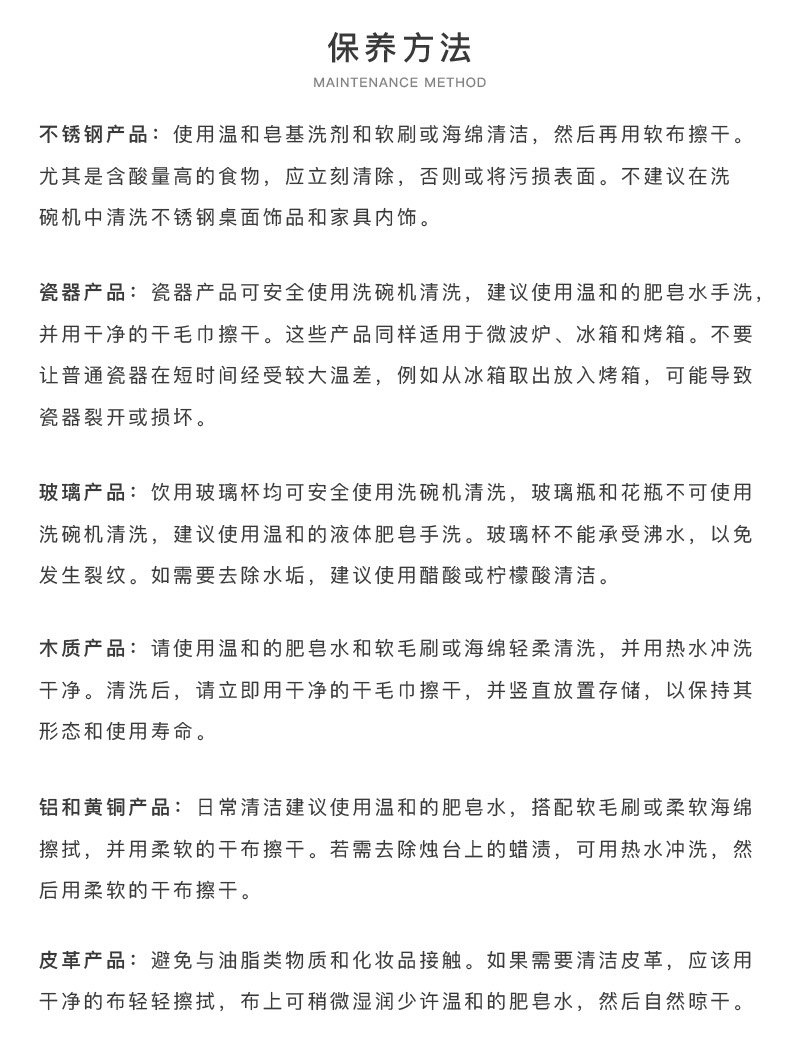 保养方法
MAINTENANCE METHOD

不锈钢产品：使用温和皂基洗剂和软刷或海绵清洁，然后再用软布擦干。尤其是含酸量高的食物，应立刻清除，否则或将污损表面。不建议在洗碗机中清洗不锈钢桌面饰品和家具内饰。

瓷器产品：瓷器产品可安全使用洗碗机清洗，建议使用温和的肥皂水手洗，并用干净的干毛巾擦干。这些产品同样适用于微波炉、冰箱和烤箱。不要让普通瓷器在短时间经受较大温差，例如从冰箱取出放入烤箱，可能导致瓷器裂开或损坏。

玻璃产品：饮用玻璃杯均可安全使用洗碗机清洗，玻璃瓶和花瓶不可使用洗碗机清洗，建议使用温和的液体肥皂手洗。玻璃杯不能承受沸水，以免发生裂纹。如需要去除水垢，建议使用醋酸或柠檬酸清洁。

木质产品：请使用温和的肥皂水和软毛刷或海绵轻柔清洗，并用热水冲洗干净。清洗后，请立即用干净的干毛巾擦干，并竖直放置存储，以保持其形态和使用寿命。

铝和黄铜产品：日常清洁建议使用温和的肥皂水，搭配软毛刷或柔软海绵擦拭，并用柔软的干布擦干。若需去除烛台上的蜡渍，可用热水冲洗，然后用柔软的干布擦干。

皮革产品：避免与油脂类物质和化妆品接触。如果需要清洁皮革，应该用干净的布轻轻擦拭，布上可稍微湿润少许温和的肥皂水，然后自然晾干。